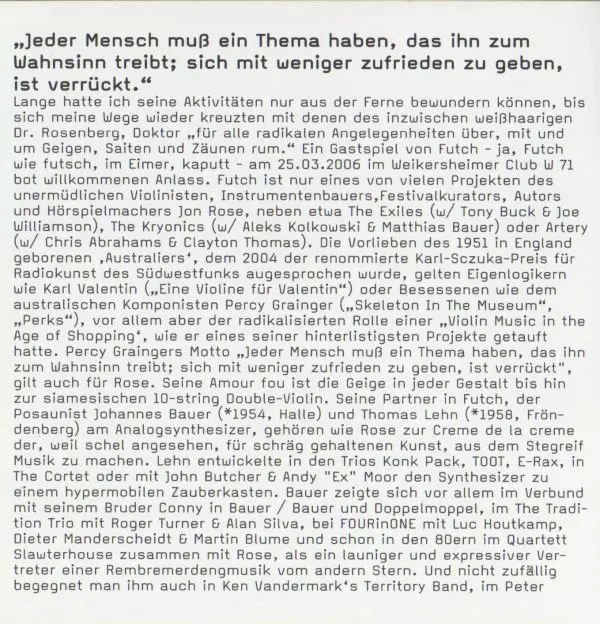 „Jeder Mensch muß ein Thema haben, das ihn zum Wahnsinn treibt; sich mit weniger zufrieden zu geben, ist verrückt.“

Lange hatte ich seine Aktivitäten nur aus der Ferne bewundern können, bis sich meine Wege wieder kreuzten mit denen des inzwischen weißhaarigen Dr. Rosenberg, Doktor „für alle radikalen Angelegenheiten über, mit und um Geigen, Saiten und Zäunen rum.“ Ein Gastspiel von Futch - ja, Futch wie futsch, im Eimer, kaputt - am 25.03.2006 im Weikersheimer Club W 71 bot willkommenen Anlass. Futch ist nur eines von vielen Projekten des unermüdlichen Violinisten, Instrumentenbauers,Festivalkurators, Autors und Hörspielmachers Jon Rose, neben etwa The Exiles (w/ Tony Buck & Joe Williamson), The Kryonics (w/ Aleks Kolkowski & Matthias Bauer) oder Artery (w/ Chris Abrahams & Clayton Thomas). Die Vorlieben des 1951 in England geborenen ‚Australiers‘, dem 2004 der renommierte Karl-Sczuka-Preis für Radiokunst des Südwestfunks augesprochen wurde, gelten Eigenlogikern wie Karl Valentin („Eine Violine für Valentin“) oder Besessenen wie dem australischen Komponisten Percy Grainger („Skeleton In The Museum“, „Perks“), vor allem aber der radikalisierten Rolle einer „Violin Music in the Age of Shopping‘, wie er eines seiner hinterlistigsten Projekte getauft hatte. Percy Graingers Motto „Jeder Mensch muß ein Thema haben, das ihn zum Wahnsinn treibt; sich mit weniger zufrieden zu geben, ist verrückt", gilt auch für Rose. Seine Amour fou ist die Geige in jeder Gestalt bis hin zur siamesischen 10-string Double-Violin. Seine Partner in Futch, der Posaunist Johannes Bauer (*1954, Halle) und Thomas Lehn (*1958, Fröndenberg) am Analogsynthesizer, gehören wie Rose zur Creme de la creme der, weil schel angesehen, für schräg gehaltenen Kunst, aus dem Stegreif Musik zu machen. Lehn entwickelte in den Trios Konk Pack, TOOT, E-Rax, in The Cortet oder mit John Butcher & Andy "Ex" Moor den Synthesizer zu einem hypermobilen Zauberkasten. Bauer zeigte sich vor allem im Verbund mit seinem Bruder Conny in Bauer / Bauer und Doppelmoppel, im The Tradition Trio mit Roger Turner & Alan Silva, bei FOURinONE mit Luc Houtkamp, Dieter Manderscheidt & Martin Blume und schon in den 80ern im Quartett Slawterhouse zusammen mit Rose, als ein launiger und expressiver Vertreter einer Rembremerdengmusik vom andern Stern. Und nicht zufällig begegnet man ihm auch in Ken Vandermark‘s Territory Band, im Peter